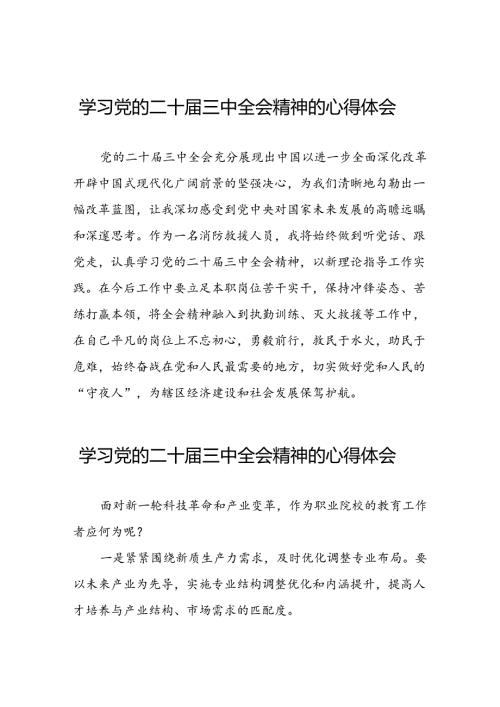 学习党的二十届三中全会精神的心得体会

党的二十届三中全会充分展现出中国以进一步全面深化改革开辟中国式现代化广阔前景的坚强决心，为我们清晰地勾勒出一幅改革蓝图，让我深切感受到党中央对国家未来发展的高瞻远瞩和深邃思考。作为一名消防救援人员，我将始终做到听党话、跟党走，认真学习党的二十届三中全会精神，以新理论指导工作实践。在今后工作中要立足本职岗位苦干实干，保持冲锋姿态、苦练打赢本领，将全会精神融入到执勤训练、灭火救援等工作中，在自己平凡的岗位上不忘初心，勇毅前行，救民于水火，助民于危难，始终奋战在党和人民最需要的地方，切实做好党和人民的“守夜人”，为辖区经济建设和社会发展保驾护航。

学习党的二十届三中全会精神的心得体会

面对新一轮科技革命和产业变革，作为职业院校的教育工作者应何为呢？

一是紧紧围绕新质生产力需求，及时优化调整专业布局。要以未来产业为先导，实施专业结构调整优化和内涵提升，提高人才培养与产业结构、市场需求的匹配度。